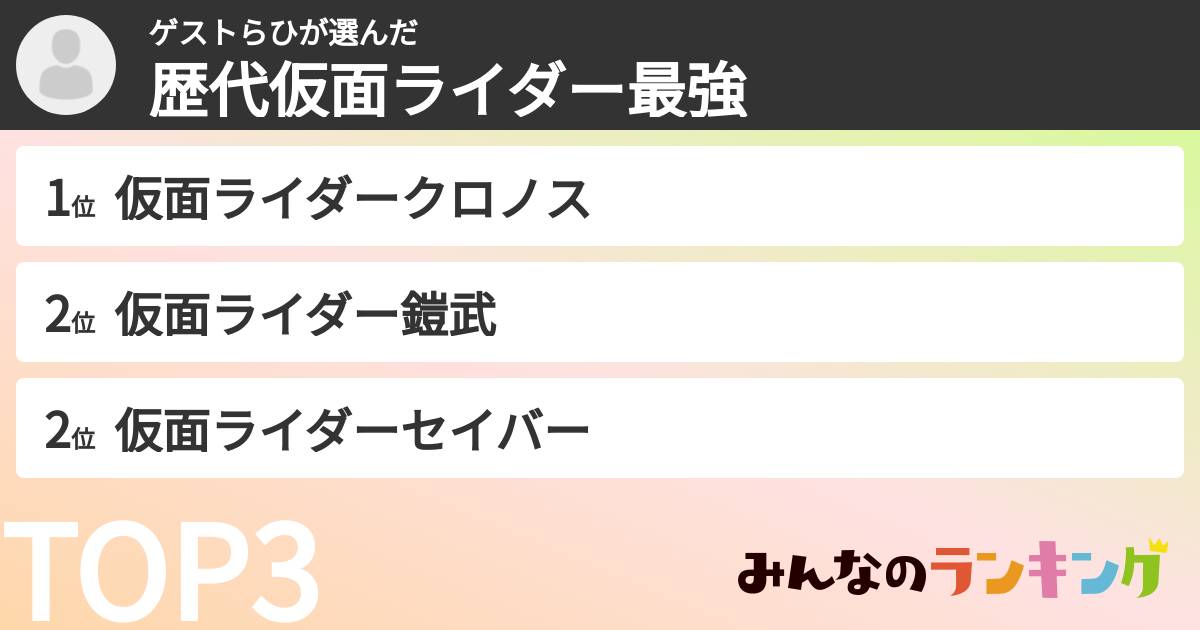 ゲストらひが選んだ
歴代仮面ライダー最強

1位 仮面ライダークロノス

2位 仮面ライダー鎧武

2位 仮面ライダーセイバー

TOP3

みんなのランキング